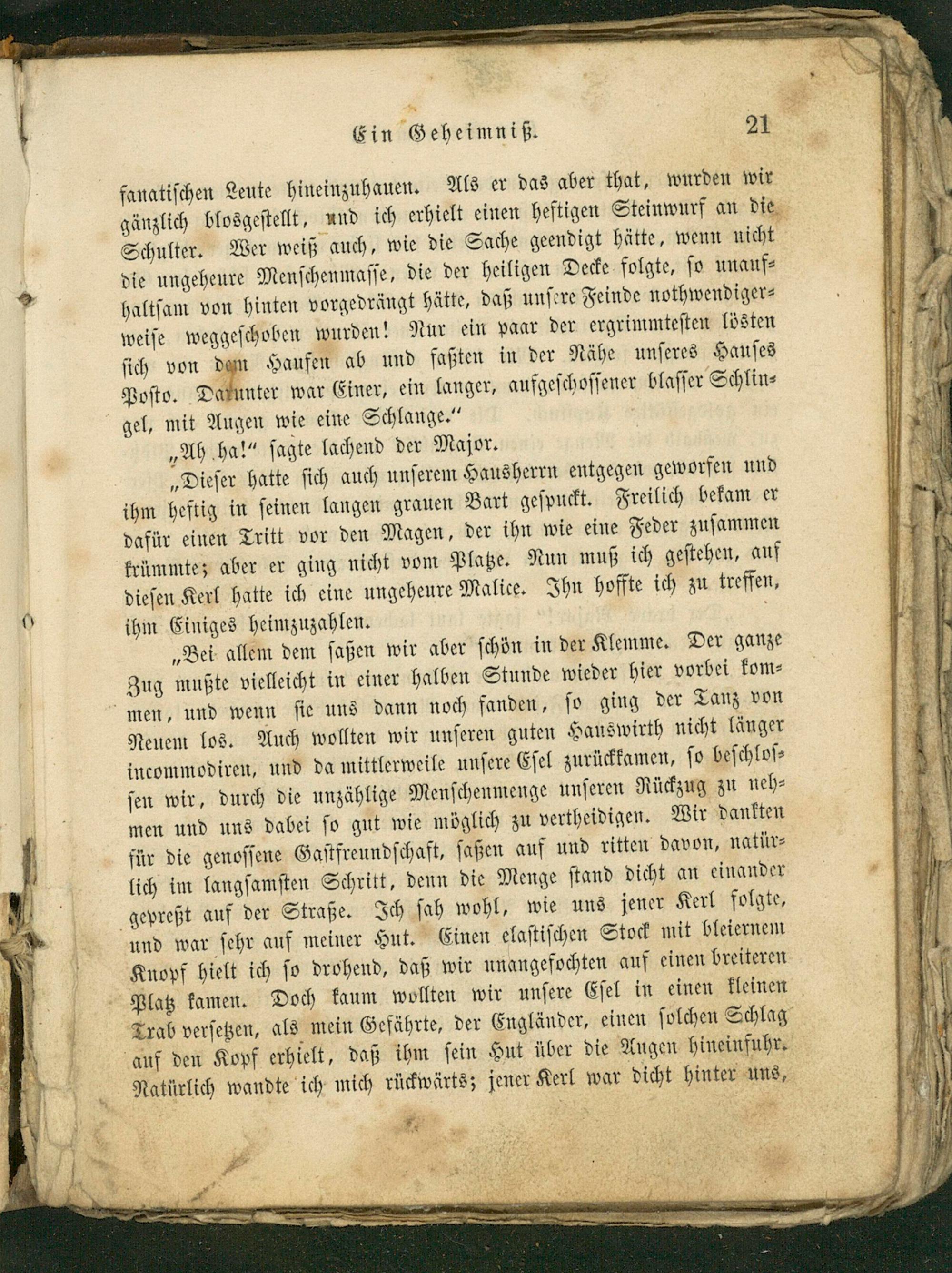 Ein Geheimniß.  21

fanatischen Leute hineinzuhauen. Als er das aber that, wurden wir gänzlich blosgestellt, und ich erhielt einen heftigen Steinwurf an die Schulter. Wer weiß auch, wie die Sache geendigt hätte, wenn nicht die ungeheure Menschenmasse, die der heiligen Decke folgte, so unaufhaltsam von hinten vorgedrängt hätte, daß unsere Feinde nothwendigerweise weggeschoben wurden! Nur ein paar der ergrimmtesten lösten sich von dem Haufen ab und faßten in der Nähe unseres Hauses Posto. Darunter war Einer, ein langer, aufgeschossener blasser Schlingel, mit Augen wie eine Schlange."

„Ah ha!" sagte lachend der Major.

„Dieser hatte sich auch unserem Hausherrn entgegen geworfen und ihm heftig in seinen langen grauen Bart gespuckt. Freilich bekam er dafür einen Tritt vor den Magen, der ihn wie eine Feder zusammen krümmte; aber er ging nicht vom Platze. Nun muß ich gestehen, auf diesen Kerl hatte ich eine ungeheure Malice. Ihn hoffte ich zu treffen, ihm Einiges heimzuzahlen.

„Bei allem dem saßen wir aber schön in der Klemme. Der ganze Zug mußte vielleicht in einer halben Stunde wieder hier vorbei kommen, und wenn sie uns dann noch fanden, so ging der Tanz von Neuem los. Auch wollten wir unseren guten Hauswirth nicht länger incommodiren, und da mittlerweile unsere Esel zurückkamen, so beschlossen wir, durch die unzählige Menschenmenge unseren Rückzug zu nehmen und uns dabei so gut wie möglich zu vertheidigen. Wir dankten für die genossene Gastfreundschaft, saßen auf und ritten davon, natürlich im langsamsten Schritt, denn die Menge stand dicht an einander gepreßt auf der Straße. Ich sah wohl, wie uns jener Kerl folgte, und war sehr auf meiner Hut. Einen elastischen Stock mit bleiernem Knopf hielt ich so drohend, daß wir unangefochten auf einen breiteren Platz kamen. Doch kaum wollten wir unsere Esel in einen kleinen Trab versetzen, als mein Gefährte, der Engländer, einen solchen Schlag auf den Kopf erhielt, daß ihm sein Hut über die Augen hineinfuhr. Natürlich wandte ich mich rückwärts; jener Kerl war dicht hinter uns,